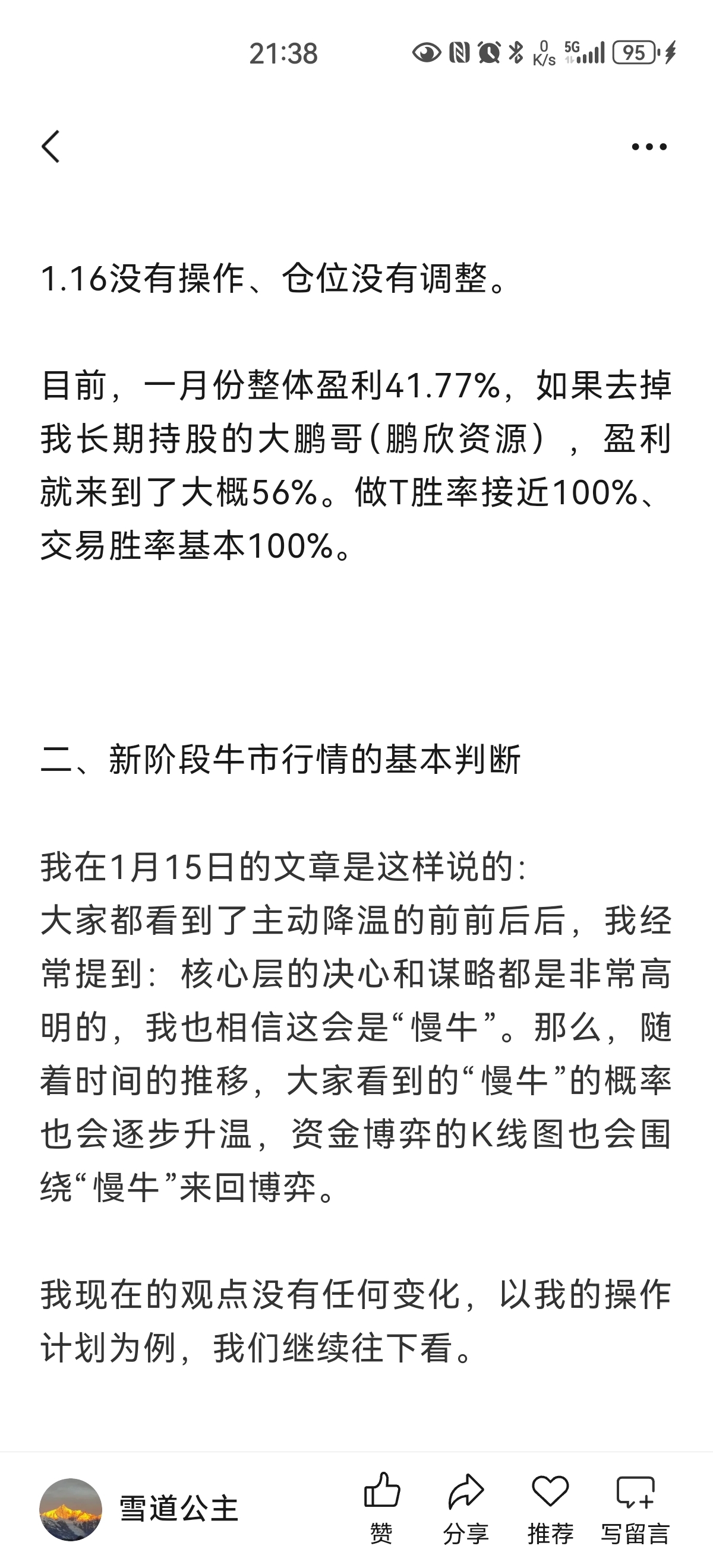 21:38 0 K/s 5G 95

1.16没有操作、仓位没有调整。

目前，一月份整体盈利41.77%，如果去掉我长期持股的大鹏哥（鹏欣资源），盈利就来到了大概56%。做T胜率接近100%、交易胜率基本100%。

二、新阶段牛市行情的基本判断

我在1月15日的文章是这样说的：
大家都看到了主动降温的前前后后，我经常提到：核心层的决心和谋略都是非常高明的，我也相信这会是“慢牛”。那么，随着时间的推移，大家看到的“慢牛”的概率也会逐步升温，资金博弈的K线图也会围绕“慢牛”来回博弈。

我现在的观点没有任何变化，以我的操作计划为例，我们继续往下看。

雪道公主
赞
分享
推荐
写留言